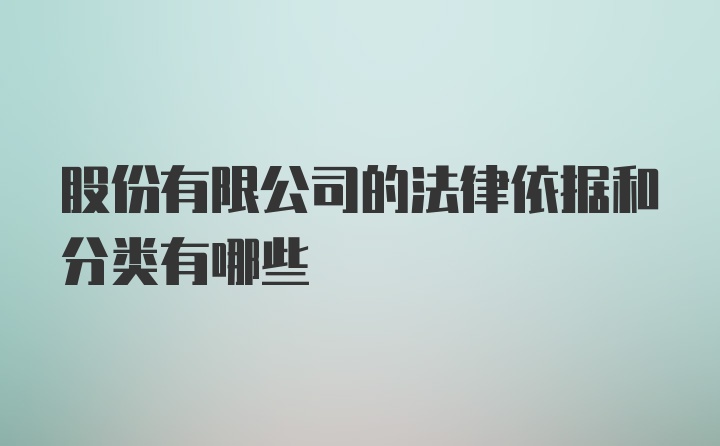 股份有限公司的法律依据和分类有哪些